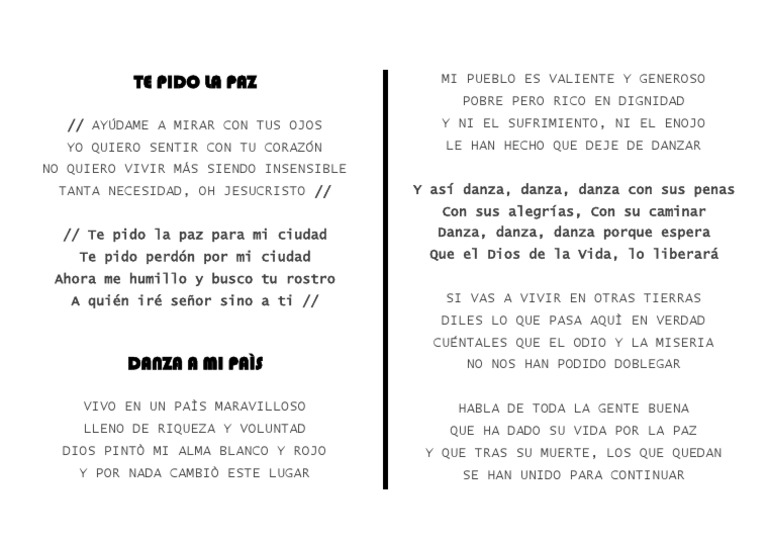 TE PIDO LA PAZ

// AYÚDAME A MIRAR CON TUS OJOS
YO QUIERO SENTIR CON TU CORAZÓN
NO QUIERO VIVIR MÁS SIENDO INSENSIBLE
TANTA NECESIDAD, OH JESUCRISTO //

// Te pido la paz para mi ciudad
Te pido perdón por mi ciudad
Ahora me humillo y busco tu rostro
A quién iré señor sino a ti //

DANZA A MI PAÌS

VIVO EN UN PAÌS MARAVILLOSO
LLENO DE RIQUEZA Y VOLUNTAD
DIOS PINTÒ MI ALMA BLANCO Y ROJO
Y POR NADA CAMBIÒ ESTE LUGAR

MI PUEBLO ES VALIENTE Y GENEROSO
POBRE PERO RICO EN DIGNIDAD
Y NI EL SUFRIMIENTO, NI EL ENOJO
LE HAN HECHO QUE DEJE DE DANZAR

Y así danza, danza, danza con sus penas
Con sus alegrías, Con su caminar
Danza, danza, danza porque espera
Que el Dios de la Vida, lo liberará

SI VAS A VIVIR EN OTRAS TIERRAS
DILES LO QUE PASA AQUÌ EN VERDAD
CUÉNTALES QUE EL ODIO Y LA MISERIA
NO NOS HAN PODIDO DOBLEGAR

HABLA DE TODA LA GENTE BUENA
QUE HA DADO SU VIDA POR LA PAZ
Y QUE TRAS SU MUERTE, LOS QUE QUEDAN
SE HAN UNIDO PARA CONTINUAR